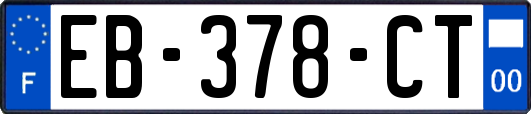 F
EB-378-CT
00